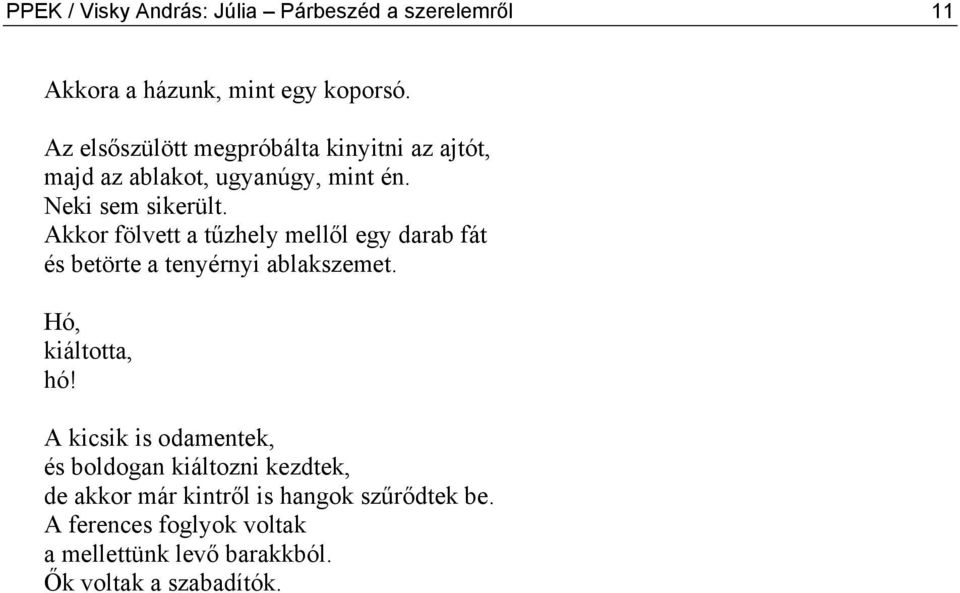 PPEK / Visky András: Júlia – Párbeszéd a szerelemről 11

Akkora a házunk, mint egy koporsó.

Az elsőszülött megpróbálta kinyitni az ajtót,
majd az ablakot, ugyanúgy, mint én.
Neki sem sikerült.
Akkor fölvett a tűzhely mellől egy darab fát
és betörte a tenyérnyi ablakszemet.

Hó,
kiáltotta,
hó!

A kicsik is odamentek,
és boldogan kiáltozni kezdtek,
de akkor már kintről is hangok szűrődtek be.
A ferences foglyok voltak
a mellettünk levő barakkból.
Ők voltak a szabadítók.